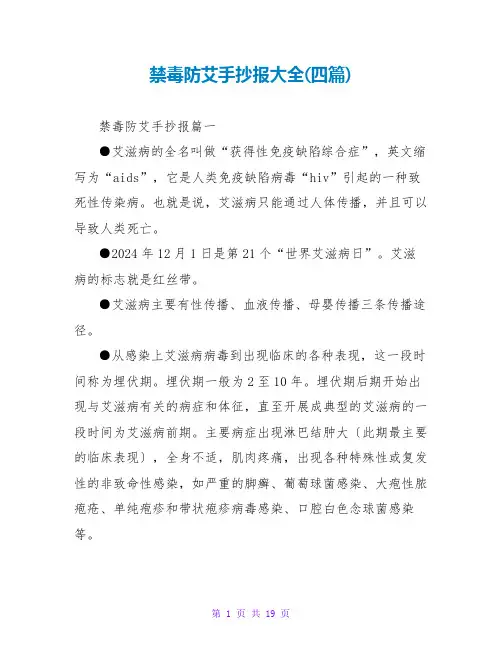 禁毒防艾手抄报大全(四篇)

禁毒防艾手抄报篇一

●艾滋病的全名叫做“获得性免疫缺陷综合症”，英文缩写为“aids”，它是人类免疫缺陷病毒“hiv”引起的一种致死性传染病。也就是说，艾滋病只能通过人体传播，并且可以导致人类死亡。

●2024 年 12 月 1 日是第 21 个“世界艾滋病日”。艾滋病的标志就是红丝带。

●艾滋病主要有性传播、血液传播、母婴传播三条传播途径。

●从感染上艾滋病病毒到出现临床的各种表现，这一段时间称为埋伏期。埋伏期一般为 2 至 10 年。埋伏期后期开始出现与艾滋病有关的病症和体征，直至开展成典型的艾滋病的一段时间为艾滋病前期。主要病症出现淋巴结肿大〔此期最主要的临床表现〕，全身不适，肌肉疼痛，出现各种特殊性或复发性的非致命性感染，如严重的脚癣、葡萄球菌感染、大疱性脓疱疮、单纯疱疹和带状疱疹病毒感染、口腔白色念球菌感染等。

第 1 页 共 19 页